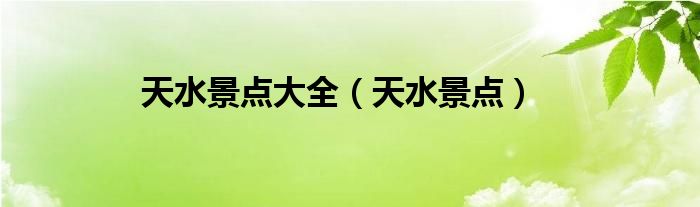 天水景点大全（天水景点）